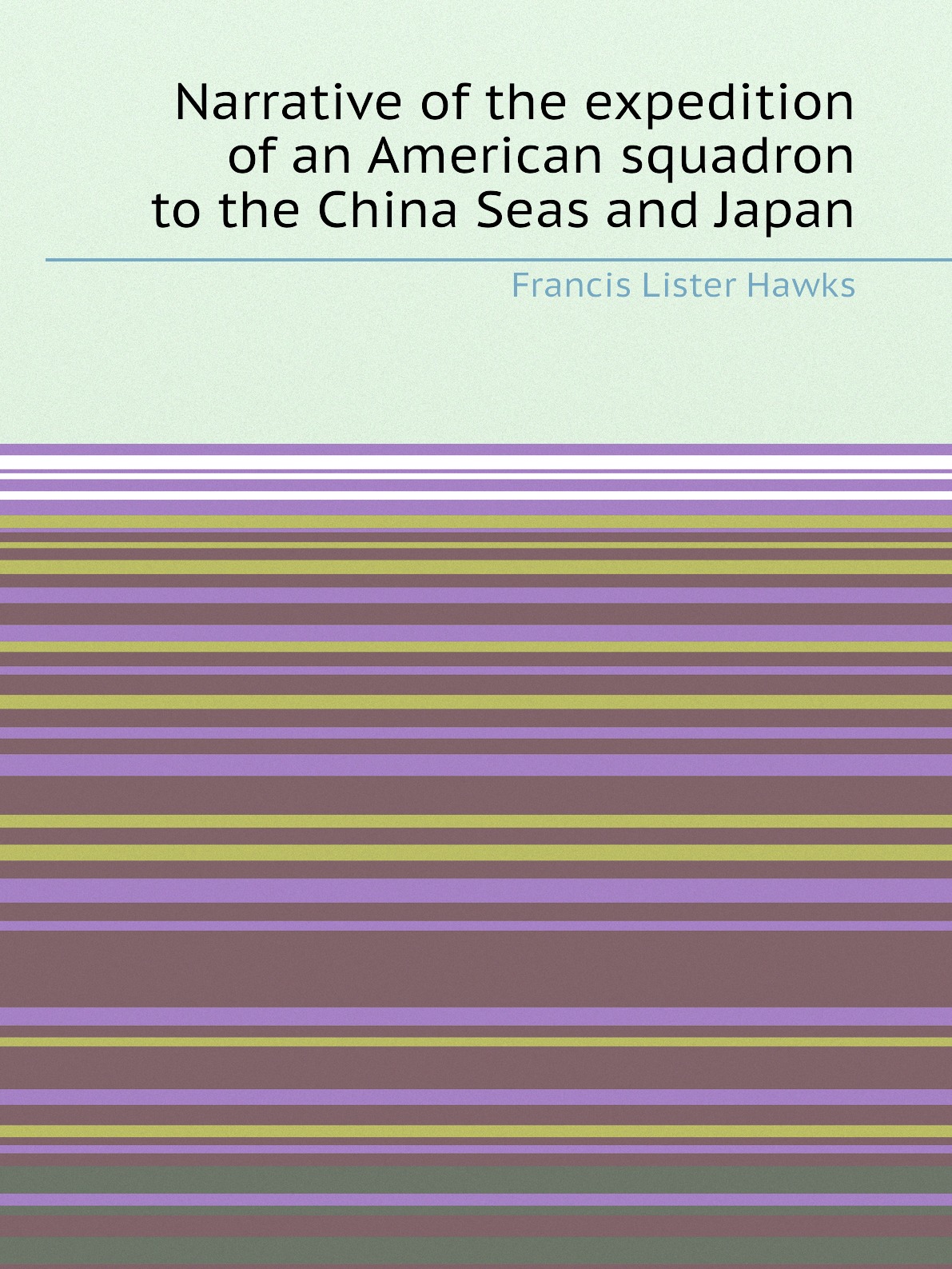 Narrative of the expedition of an American squadron to the China Seas and Japan

Francis Lister Hawks